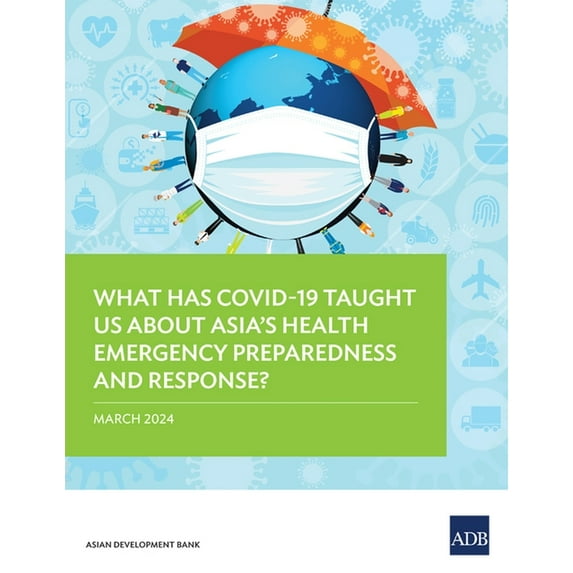 WHAT HAS COVID-19 TAUGHT US ABOUT ASIA'S HEALTH EMERGENCY PREPAREDNESS AND RESPONSE?

MARCH 2024

ASIAN DEVELOPMENT BANK

ADB